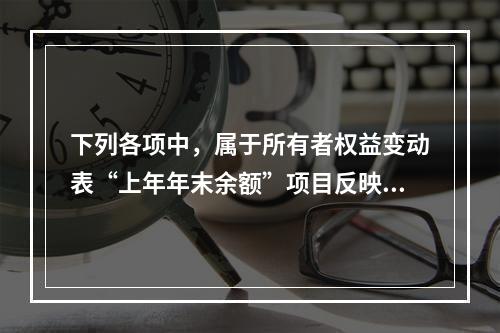 下列各项中，属于所有者权益变动表“上年年末余额”项目反映…